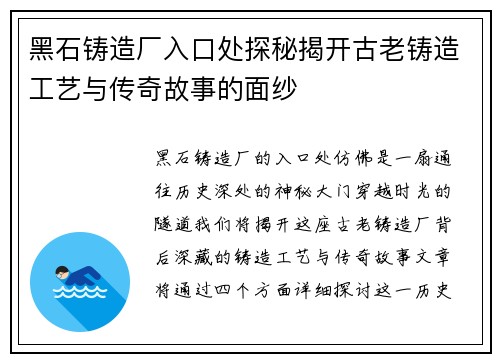 黑石铸造厂入口处探秘揭开古老铸造工艺与传奇故事的面纱

黑石铸造厂的入口处仿佛是一扇通往历史深处的神秘大门穿越时光的隧道我们将揭开这座古老铸造厂背后深藏的铸造工艺与传奇故事文章将通过四个方面详细探讨这一历史